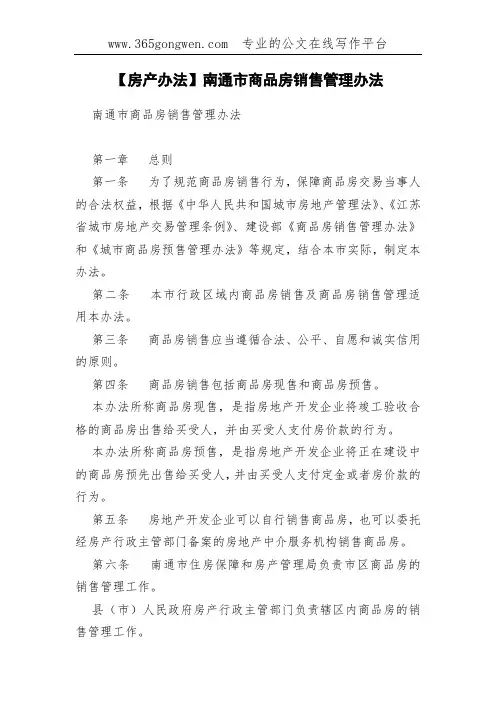 www.365gongwen.com 专业的公文在线写作平台

【房产办法】南通市商品房销售管理办法

南通市商品房销售管理办法

第一章 总则

第一条 为了规范商品房销售行为，保障商品房交易当事人的合法权益，根据《中华人民共和国城市房地产管理法》、《江苏省城市房地产交易管理条例》、建设部《商品房销售管理办法》和《城市商品房预售管理办法》等规定，结合本市实际，制定本办法。

第二条 本市行政区域内商品房销售及商品房销售管理适用本办法。

第三条 商品房销售应当遵循合法、公平、自愿和诚实信用的原则。

第四条 商品房销售包括商品房现售和商品房预售。

本办法所称商品房现售，是指房地产开发企业将竣工验收合格的商品房出售给买受人，并由买受人支付房价款的行为。

本办法所称商品房预售，是指房地产开发企业将正在建设中的商品房预先出售给买受人，并由买受人支付定金或者房价款的行为。

第五条 房地产开发企业可以自行销售商品房，也可以委托经房产行政主管部门备案的房地产中介服务机构销售商品房。

第六条 南通市住房保障和房产管理局负责市区商品房的销售管理工作。

县（市）人民政府房产行政主管部门负责辖区内商品房的销售管理工作。